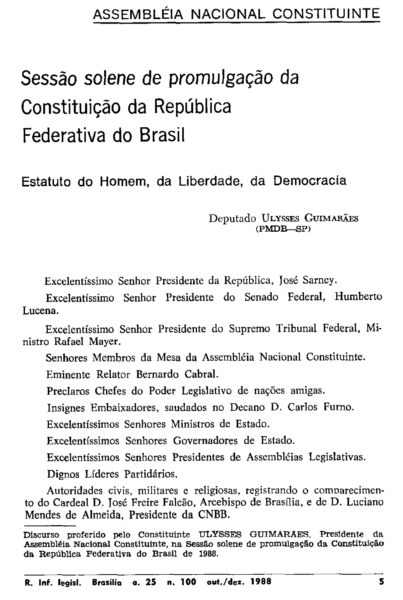 ASSEMBLÉIA NACIONAL CONSTITUINTE

Sessão solene de promulgação da Constituição da República Federativa do Brasil

Estatuto do Homem, da Liberdade, da Democracia

Deputado ULYSSES GUIMARÃES
(PMDB—SP)

Excelentíssimo Senhor Presidente da República, José Sarney.

Excelentíssimo Senhor Presidente do Senado Federal, Humberto Lucena.

Excelentíssimo Senhor Presidente do Supremo Tribunal Federal, Ministro Rafael Mayer.

Senhores Membros da Mesa da Assembléia Nacional Constituinte.

Eminente Relator Bernardo Cabral.

Preclaros Chefes do Poder Legislativo de nações amigas.

Insignes Embaixadores, saudados no Decano D. Carlos Furno.

Excelentíssimos Senhores Ministros de Estado.

Excelentíssimos Senhores Governadores de Estado.

Excelentíssimos Senhores Presidentes de Assembléias Legislativas.

Dignos Líderes Partidários.

Autoridades civis, militares e religiosas, registrando o comparecimento do Cardeal D. José Freire Falcão, Arcebispo de Brasília, e de D. Luciano Mendes de Almeida, Presidente da CNBB.

Discurso proferido pelo Constituinte ULYSSES GUIMARAES, Presidente da Assembléia Nacional Constituinte, na Sessão solene de promulgação da Constituição da República Federativa do Brasil de 1988.

R. Inf. legisl. Brasília a. 25 n. 100 out./dez. 1988 5